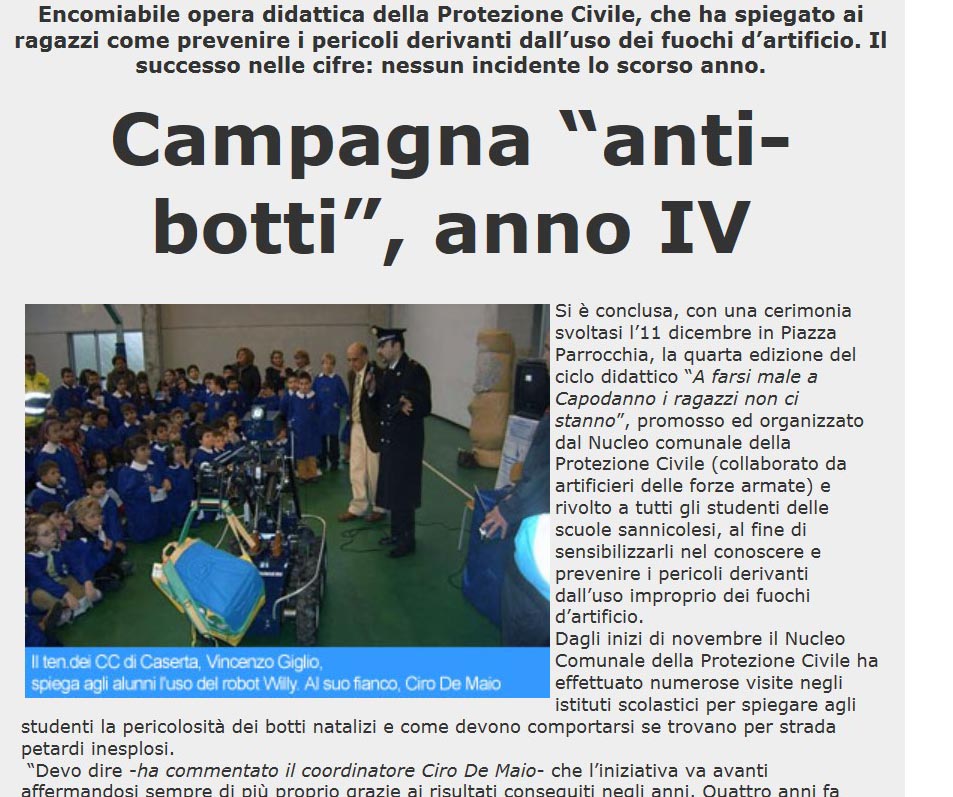 Encomiabile opera didattica della Protezione Civile, che ha spiegato ai ragazzi come prevenire i pericoli derivanti dall'uso dei fuochi d'artificio. Il successo nelle cifre: nessun incidente lo scorso anno.

Campagna "anti-botti", anno IV

Il ten.dei CC di Caserta, Vincenzo Giglio, spiega agli alunni l'uso del robot Willy. Al suo fianco, Ciro De Maio

Si è conclusa, con una cerimonia svoltasi l'11 dicembre in Piazza Parrocchia, la quarta edizione del ciclo didattico "A farsi male a Capodanno i ragazzi non ci stanno", promosso ed organizzato dal Nucleo comunale della Protezione Civile (collaborato da artificieri delle forze armate) e rivolto a tutti gli studenti delle scuole sannicolesi, al fine di sensibilizzarli nel conoscere e prevenire i pericoli derivanti dall'uso improprio dei fuochi d'artificio.
Dagli inizi di novembre il Nucleo Comunale della Protezione Civile ha effettuato numerose visite negli istituti scolastici per spiegare agli studenti la pericolosità dei botti natalizi e come devono comportarsi se trovano per strada petardi inesplosi.
"Devo dire -ha commentato il coordinatore Ciro De Maio- che l'iniziativa va avanti affermandosi sempre di più proprio grazie ai risultati conseguiti negli anni. Quattro anni fa